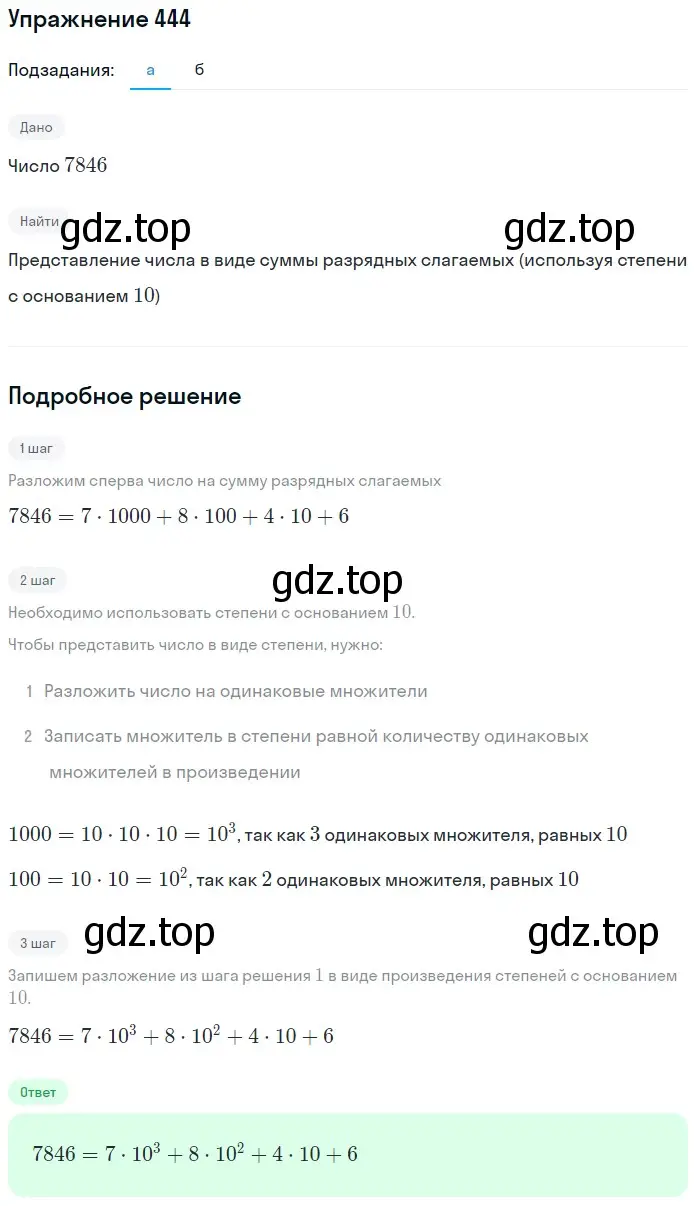 Упражнение 444

Подзадания: а б

Дано

Число $7846$

Найти

gdz.top gdz.top

Представление числа в виде суммы разрядных слагаемых (используя степени с основанием $10$)

Подробное решение

1 шаг

Разложим сперва число на сумму разрядных слагаемых

$7846 = 7 \cdot 1000 + 8 \cdot 100 + 4 \cdot 10 + 6$

2 шаг

gdz.top

Необходимо использовать степени с основанием $10$.

Чтобы представить число в виде степени, нужно:

1 Разложить число на одинаковые множители

2 Записать множитель в степени равной количеству одинаковых множителей в произведении

$1000 = 10 \cdot 10 \cdot 10 = 10^3$, так как $3$ одинаковых множителя, равных $10$

$100 = 10 \cdot 10 = 10^2$, так как $2$ одинаковых множителя, равных $10$

3 шаг

gdz.top gdz.top

Запишем разложение из шага решения $1$ в виде произведения степеней с основанием $10$.

$7846 = 7 \cdot 10^3 + 8 \cdot 10^2 + 4 \cdot 10 + 6$

Ответ

$7846 = 7 \cdot 10^3 + 8 \cdot 10^2 + 4 \cdot 10 + 6$